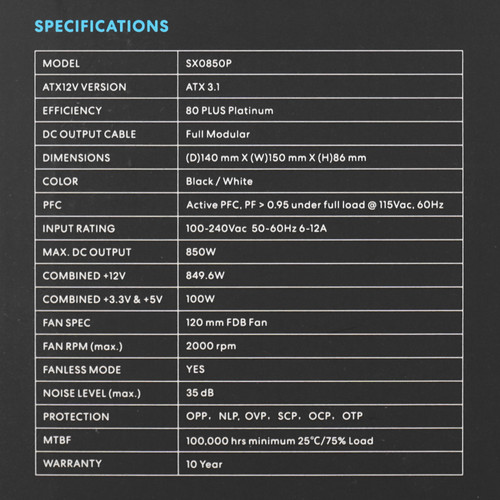 SPECIFICATIONS

| MODEL | SX0850P |
|---|---|
| ATX12V VERSION | ATX 3.1 |
| EFFICIENCY | 80 PLUS Platinum |
| DC OUTPUT CABLE | Full Modular |
| DIMENSIONS | (D)140 mm X (W)150 mm X (H)86 mm |
| COLOR | Black / White |
| PFC | Active PFC, PF > 0.95 under full load @ 115Vac, 60Hz |
| INPUT RATING | 100-240Vac 50-60Hz 6-12A |
| MAX. DC OUTPUT | 850W |
| COMBINED +12V | 849.6W |
| COMBINED +3.3V & +5V | 100W |
| FAN SPEC | 120 mm FDB Fan |
| FAN RPM (max.) | 2000 rpm |
| FANLESS MODE | YES |
| NOISE LEVEL (max.) | 35 dB |
| PROTECTION | OPP, NLP, OVP, SCP, OCP, OTP |
| MTBF | 100,000 hrs minimum 25°C/75% Load |
| WARRANTY | 10 Year |